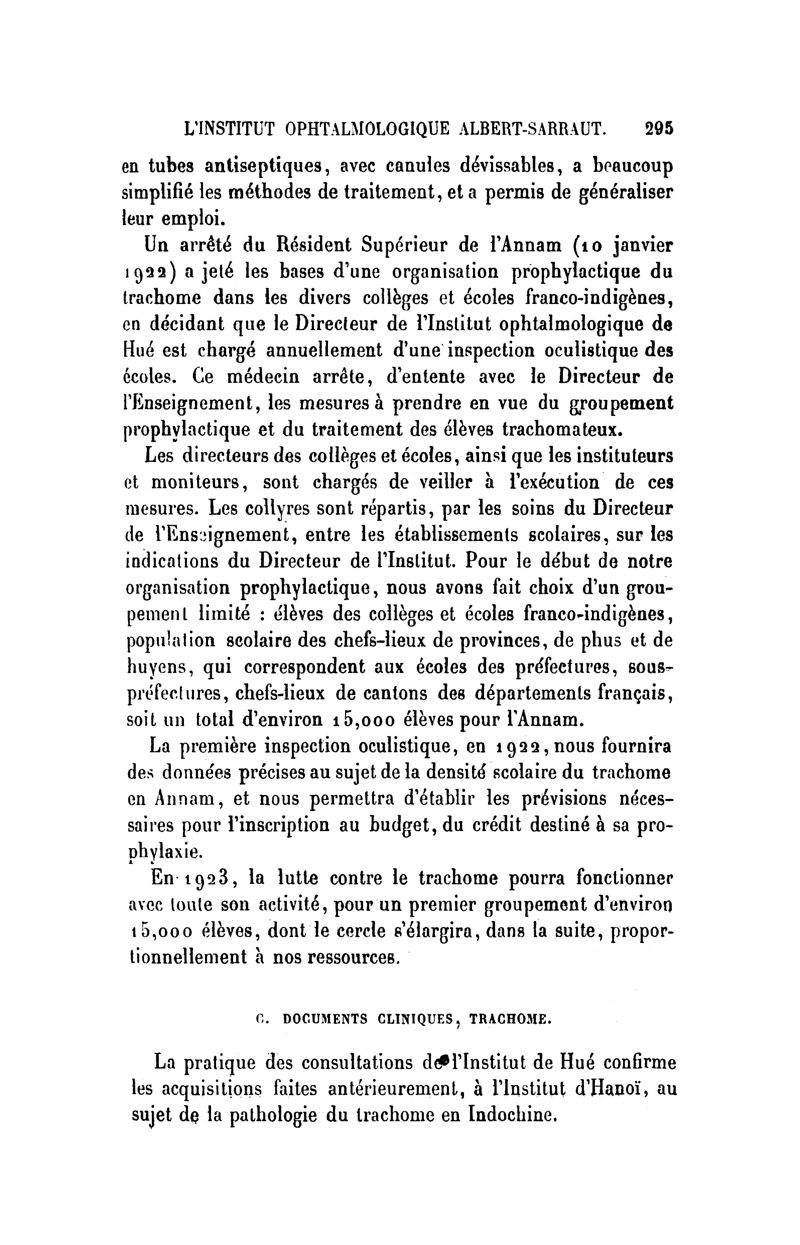 L'INSTITUT OPHTALMOLOGIQUE ALBERT-SARRAUT. 295

en tubes antiseptiques, avec canules dévissables, a beaucoup simplifié les méthodes de traitement, et a permis de généraliser leur emploi.

Un arrêté du Résident Supérieur de l'Annam (10 janvier 1922) a jeté les bases d'une organisation prophylactique du trachome dans les divers collèges et écoles franco-indigènes, en décidant que le Directeur de l'Institut ophtalmologique de Hué est chargé annuellement d'une inspection oculistique des écoles. Ce médecin arrête, d'entente avec le Directeur de l'Enseignement, les mesures à prendre en vue du groupement prophylactique et du traitement des élèves trachomateux.

Les directeurs des collèges et écoles, ainsi que les instituteurs et moniteurs, sont chargés de veiller à l'exécution de ces mesures. Les collyres sont répartis, par les soins du Directeur de l'Enseignement, entre les établissements scolaires, sur les indications du Directeur de l'Institut. Pour le début de notre organisation prophylactique, nous avons fait choix d'un groupement limité : élèves des collèges et écoles franco-indigènes, population scolaire des chefs-lieux de provinces, de phus et de huyens, qui correspondent aux écoles des préfectures, sous-préfectures, chefs-lieux de cantons des départements français, soit un total d'environ 15,000 élèves pour l'Annam.

La première inspection oculistique, en 1922, nous fournira des données précises au sujet de la densité scolaire du trachome en Annam, et nous permettra d'établir les prévisions nécessaires pour l'inscription au budget, du crédit destiné à sa prophylaxie.

En 1923, la lutte contre le trachome pourra fonctionner avec toute son activité, pour un premier groupement d'environ 15,000 élèves, dont le cercle s'élargira, dans la suite, proportionnellement à nos ressources.

C. DOCUMENTS CLINIQUES, TRACHOME.

La pratique des consultations de l'Institut de Hué confirme les acquisitions faites antérieurement, à l'Institut d'Hanoï, au sujet de la pathologie du trachome en Indochine.